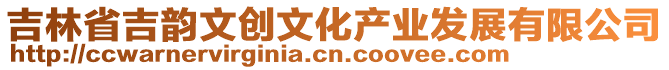 吉林省吉韵文创文化产业发展有限公司
http://ccwarnervirginia.cn.coovee.com